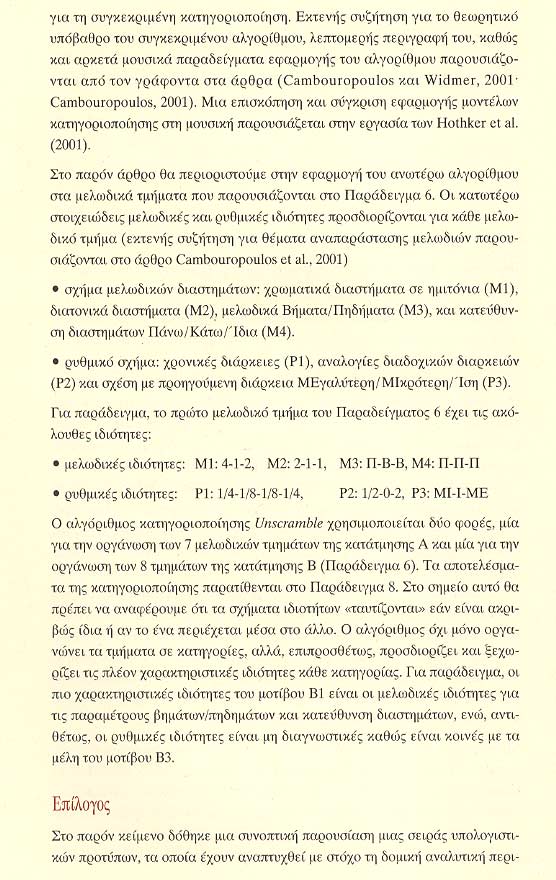 για τη συγκεκριμένη κατηγοριοποίηση. Εκτενής συζήτηση για το θεωρητικό υπόβαθρο του συγκεκριμένου αλγορίθμου, λεπτομερής περιγραφή του, καθώς και αρκετά μουσικά παραδείγματα εφαρμογής του αλγορίθμου παρουσιάζονται από τον γράφοντα στα άρθρα (Cambouropoulos και Widmer, 2001· Cambouropoulos, 2001). Μια επισκόπηση και σύγκριση εφαρμογής μοντέλων κατηγοριοποίησης στη μουσική παρουσιάζεται στην εργασία των Hothker et al. (2001).

Στο παρόν άρθρο θα περιοριστούμε στην εφαρμογή του ανωτέρω αλγορίθμου στα μελωδικά τμήματα που παρουσιάζονται στο Παράδειγμα 6. Οι κατωτέρω στοιχειώδεις μελωδικές και ρυθμικές ιδιότητες προσδιορίζονται για κάθε μελωδικό τμήμα (εκτενής συζήτηση για θέματα αναπαράστασης μελωδιών παρουσιάζονται στο άρθρο Cambouropoulos et al., 2001)

• σχήμα μελωδικών διαστημάτων: χρωματικά διαστήματα σε ημιτόνια (M1), διατονικά διαστήματα (M2), μελωδικά Βήματα/Πηδήματα (M3), και κατεύθυνση διαστημάτων Πάνω/Κάτω/Ίδια (M4).

• ρυθμικό σχήμα: χρονικές διάρκειες (P1), αναλογίες διαδοχικών διαρκειών (P2) και σχέση με προηγούμενη διάρκεια ΜΕγαλύτερη/ΜΙκρότερη/Ίση (P3).

Για παράδειγμα, το πρώτο μελωδικό τμήμα του Παραδείγματος 6 έχει τις ακόλουθες ιδιότητες:

• μελωδικές ιδιότητες: M1: 4-1-2, M2: 2-1-1, M3: Π-Β-Β, M4: Π-Π-Π

• ρυθμικές ιδιότητες: P1: 1/4-1/8-1/8-1/4, P2: 1/2-0-2, P3: ΜΙ-Ι-ΜΕ

Ο αλγόριθμος κατηγοριοποίησης Unscramble χρησιμοποιείται δύο φορές, μία για την οργάνωση των 7 μελωδικών τμημάτων της κατάτμησης Α και μία για την οργάνωση των 8 τμημάτων της κατάτμησης Β (Παράδειγμα 6). Τα αποτελέσματα της κατηγοριοποίησης παρατίθενται στο Παράδειγμα 8. Στο σημείο αυτό θα πρέπει να αναφέρουμε ότι τα σχήματα ιδιοτήτων «ταυτίζονται» εάν είναι ακριβώς ίδια ή αν το ένα περιέχεται μέσα στο άλλο. Ο αλγόριθμος όχι μόνο οργανώνει τα τμήματα σε κατηγορίες, αλλά, επιπροσθέτως, προσδιορίζει και ξεχωρίζει τις πλέον χαρακτηριστικές ιδιότητες κάθε κατηγορίας. Για παράδειγμα, οι πιο χαρακτηριστικές ιδιότητες του μοτίβου Β1 είναι οι μελωδικές ιδιότητες για τις παραμέτρους βημάτων/πηδημάτων και κατεύθυνση διαστημάτων, ενώ, αντιθέτως, οι ρυθμικές ιδιότητες είναι μη διαγνωστικές καθώς είναι κοινές με τα μέλη του μοτίβου Β3.

Επίλογος

Στο παρόν κείμενο δόθηκε μια συνοπτική παρουσίαση μιας σειράς υπολογιστικών προτύπων, τα οποία έχουν αναπτυχθεί με στόχο τη δομική αναλυτική περι-